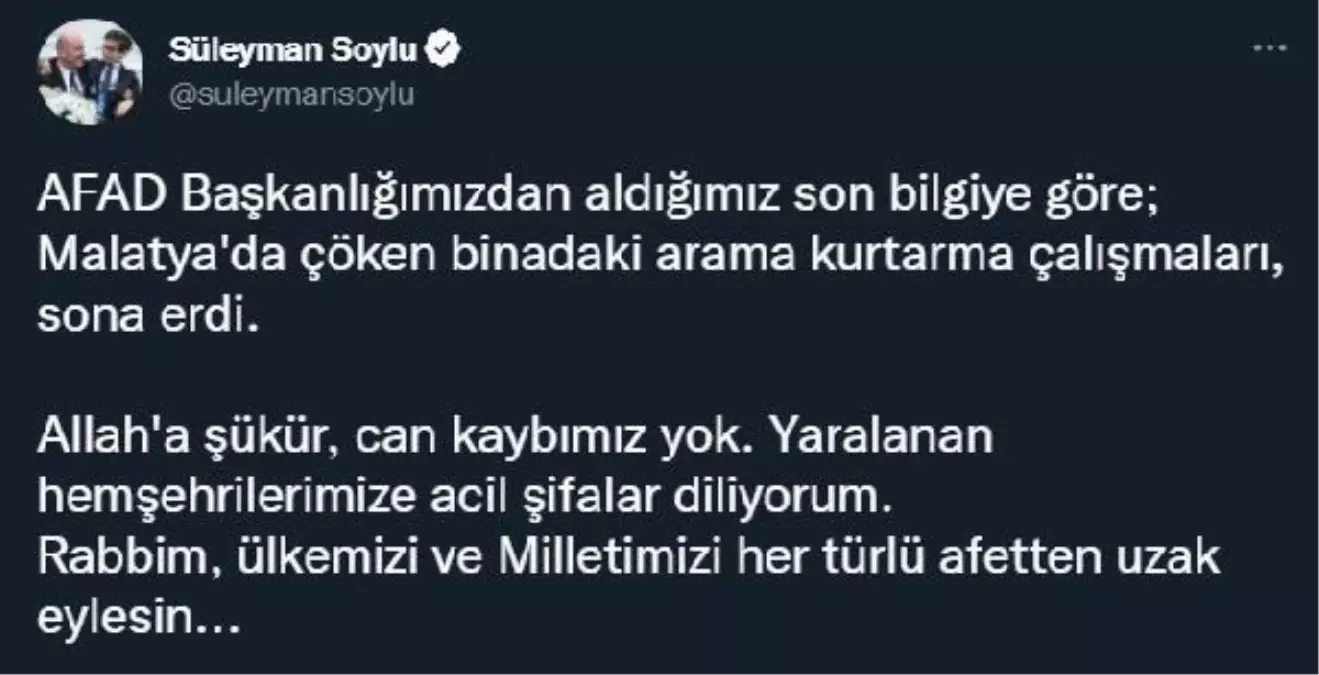 Süleyman Soylu
@suleymansoylu

AFAD Başkanlığımızdan aldığımız son bilgiye göre; Malatya'da çöken binadaki arama kurtarma çalışmaları, sona erdi.

Allah'a şükür, can kaybımız yok. Yaralanan hemşehrilerimize acil şifalar diliyorum.
Rabbim, ülkemizi ve Milletimizi her türlü afetten uzak eylesin...